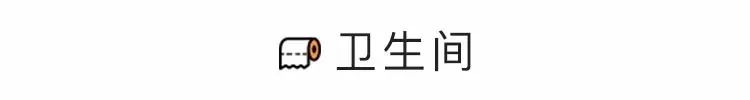 卫生间